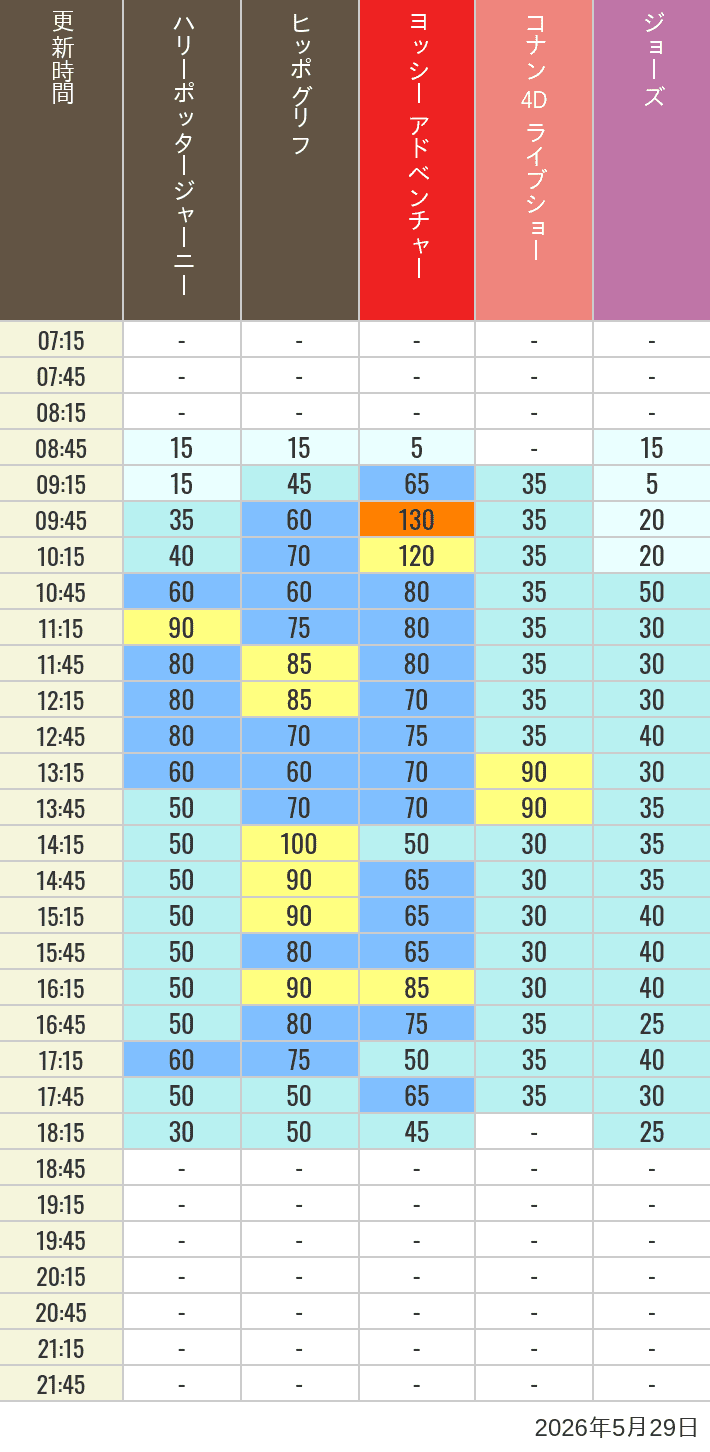 | 更新時間 | ハリーポッタージャーニー | ヒッポグリフ | ヨッシー アドベンチャー | コナン 4D ライブショー | ジョーズ |
|---|---|---|---|---|---|
| 07:15 | - | - | - | - | - |
| 07:45 | - | - | - | - | - |
| 08:15 | - | - | - | - | - |
| 08:45 | 15 | 15 | 5 | - | 15 |
| 09:15 | 15 | 45 | 65 | 35 | 5 |
| 09:45 | 35 | 60 | 130 | 35 | 20 |
| 10:15 | 40 | 70 | 120 | 35 | 20 |
| 10:45 | 60 | 60 | 80 | 35 | 50 |
| 11:15 | 90 | 75 | 80 | 35 | 30 |
| 11:45 | 80 | 85 | 80 | 35 | 30 |
| 12:15 | 80 | 85 | 70 | 35 | 30 |
| 12:45 | 80 | 70 | 75 | 35 | 40 |
| 13:15 | 60 | 60 | 70 | 90 | 30 |
| 13:45 | 50 | 70 | 70 | 90 | 35 |
| 14:15 | 50 | 100 | 50 | 30 | 35 |
| 14:45 | 50 | 90 | 65 | 30 | 35 |
| 15:15 | 50 | 90 | 65 | 30 | 40 |
| 15:45 | 50 | 80 | 65 | 30 | 40 |
| 16:15 | 50 | 90 | 85 | 30 | 40 |
| 16:45 | 50 | 80 | 75 | 35 | 25 |
| 17:15 | 60 | 75 | 50 | 35 | 40 |
| 17:45 | 50 | 50 | 65 | 35 | 30 |
| 18:15 | 30 | 50 | 45 | - | 25 |
| 18:45 | - | - | - | - | - |
| 19:15 | - | - | - | - | - |
| 19:45 | - | - | - | - | - |
| 20:15 | - | - | - | - | - |
| 20:45 | - | - | - | - | - |
| 21:15 | - | - | - | - | - |
| 21:45 | - | - | - | - | - |

2026年5月29日